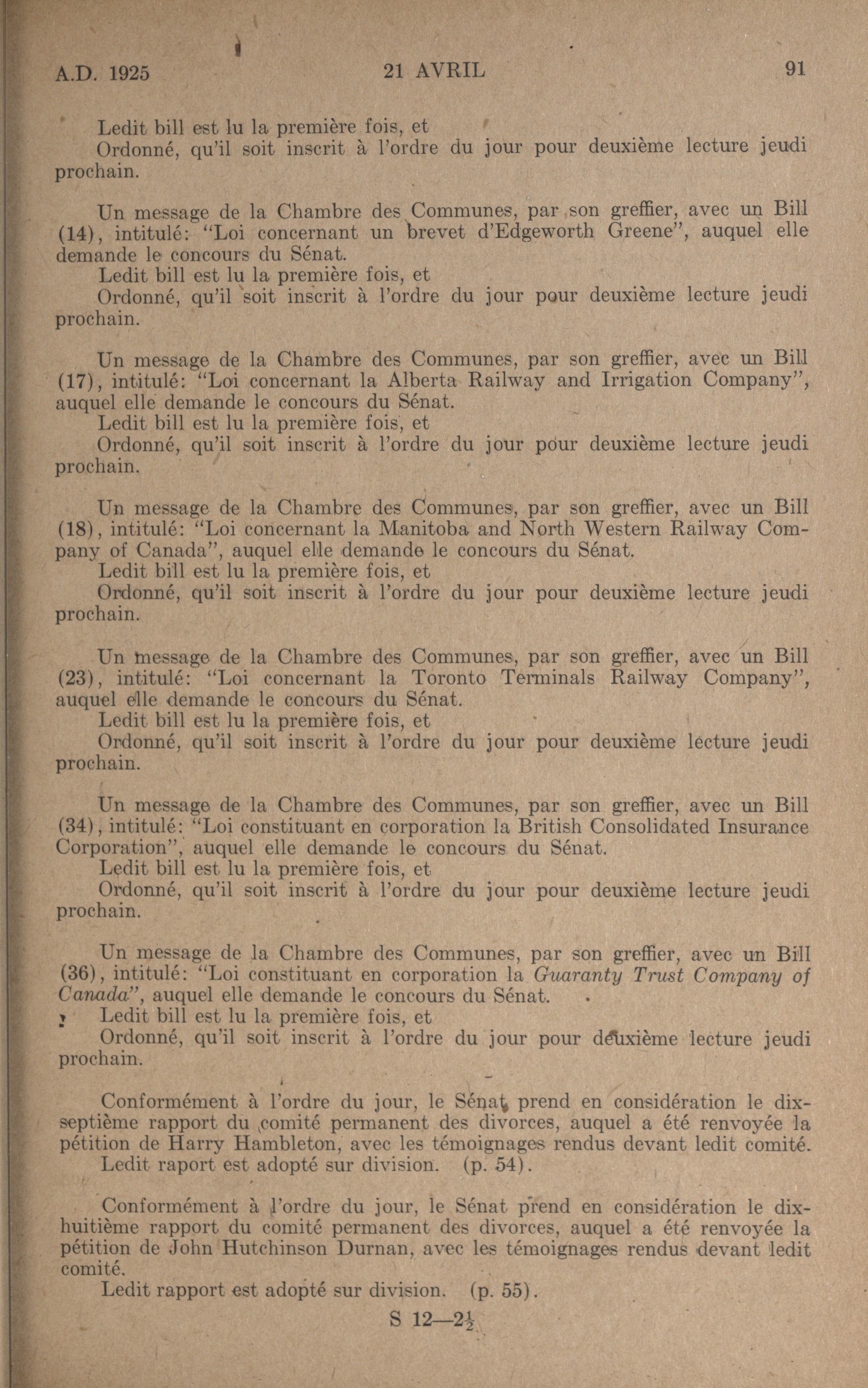 A.D. 1925 21 AVRIL 91

Ledit bill est lu la première fois, et
Ordonné, qu'il soit inscrit à l'ordre du jour pour deuxième lecture jeudi prochain.

Un message de la Chambre des Communes, par son greffier, avec un Bill (14), intitulé: "Loi concernant un brevet d'Edgeworth Greene", auquel elle demande le concours du Sénat.
Ledit bill est lu la première fois, et
Ordonné, qu'il soit inscrit à l'ordre du jour pour deuxième lecture jeudi prochain.

Un message de la Chambre des Communes, par son greffier, avec un Bill (17), intitulé: "Loi concernant la Alberta Railway and Irrigation Company", auquel elle demande le concours du Sénat.
Ledit bill est lu la première fois, et
Ordonné, qu'il soit inscrit à l'ordre du jour pour deuxième lecture jeudi prochain.

Un message de la Chambre des Communes, par son greffier, avec un Bill (18), intitulé: "Loi concernant la Manitoba and North Western Railway Company of Canada", auquel elle demande le concours du Sénat.
Ledit bill est lu la première fois, et
Ordonné, qu'il soit inscrit à l'ordre du jour pour deuxième lecture jeudi prochain.

Un message de la Chambre des Communes, par son greffier, avec un Bill (23), intitulé: "Loi concernant la Toronto Terminals Railway Company", auquel elle demande le concours du Sénat.
Ledit bill est lu la première fois, et
Ordonné, qu'il soit inscrit à l'ordre du jour pour deuxième lecture jeudi prochain.

Un message de la Chambre des Communes, par son greffier, avec un Bill (34), intitulé: "Loi constituant en corporation la British Consolidated Insurance Corporation", auquel elle demande le concours du Sénat.
Ledit bill est lu la première fois, et
Ordonné, qu'il soit inscrit à l'ordre du jour pour deuxième lecture jeudi prochain.

Un message de la Chambre des Communes, par son greffier, avec un Bill (36), intitulé: "Loi constituant en corporation la Guaranty Trust Company of Canada", auquel elle demande le concours du Sénat.
Ledit bill est lu la première fois, et
Ordonné, qu'il soit inscrit à l'ordre du jour pour deuxième lecture jeudi prochain.

Conformément à l'ordre du jour, le Sénat prend en considération le dix-septième rapport du comité permanent des divorces, auquel a été renvoyée la pétition de Harry Hambleton, avec les témoignages rendus devant ledit comité.
Ledit raport est adopté sur division. (p. 54).

Conformément à l'ordre du jour, le Sénat prend en considération le dix-huitième rapport du comité permanent des divorces, auquel a été renvoyée la pétition de John Hutchinson Durnan, avec les témoignages rendus devant ledit comité.
Ledit rapport est adopté sur division. (p. 55).

S 12—$2\frac{1}{2}$